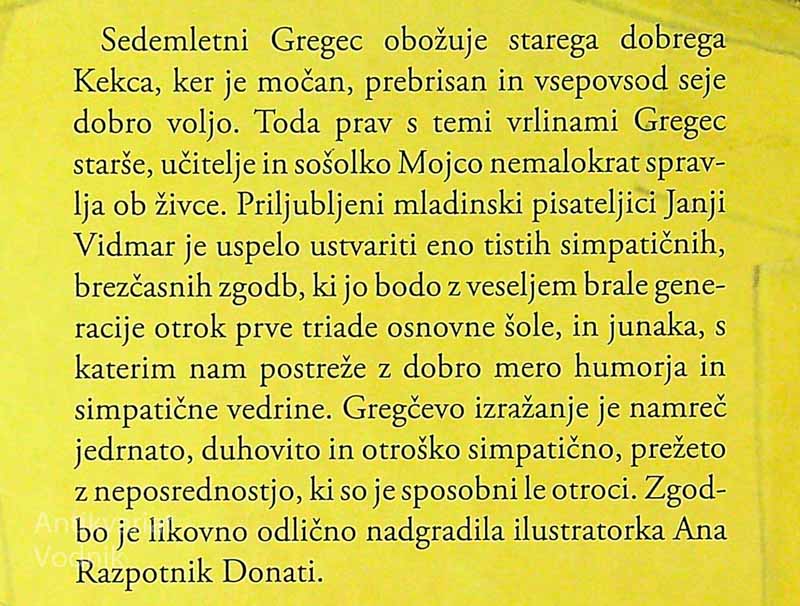 Sedemletni Gregec obožuje starega dobrega Kekca, ker je močan, prebrisan in vsepovsod seje dobro voljo. Toda prav s temi vrlinami Gregec starše, učitelje in sošolko Mojco nemalokrat spravlja ob živce. Priljubljeni mladinski pisateljici Janji Vidmar je uspelo ustvariti eno tistih simpatičnih, brezčasnih zgodb, ki jo bodo z veseljem brale generacije otrok prve triade osnovne šole, in junaka, s katerim nam postreže z dobro mero humorja in simpatične vedrine. Gregčevo izražanje je namreč jedrnato, duhovito in otroško simpatično, prežeto z neposrednostjo, ki so je sposobni le otroci. Zgodbo je likovno odlično nadgradila ilustratorka Ana Razpotnik Donati.

Antikvariat Vodnik